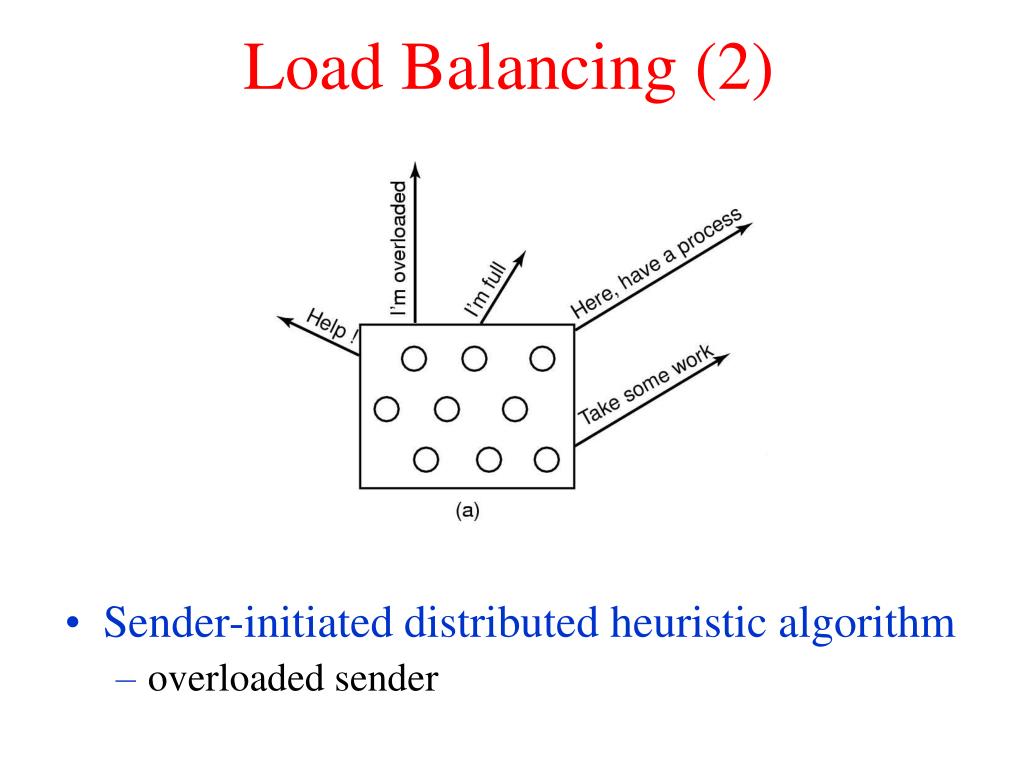 Load Balancing (2)

Help !

I'm overloaded

I'm full

Here, have a process

Take some work

(a)

• Sender-initiated distributed heuristic algorithm
– overloaded sender